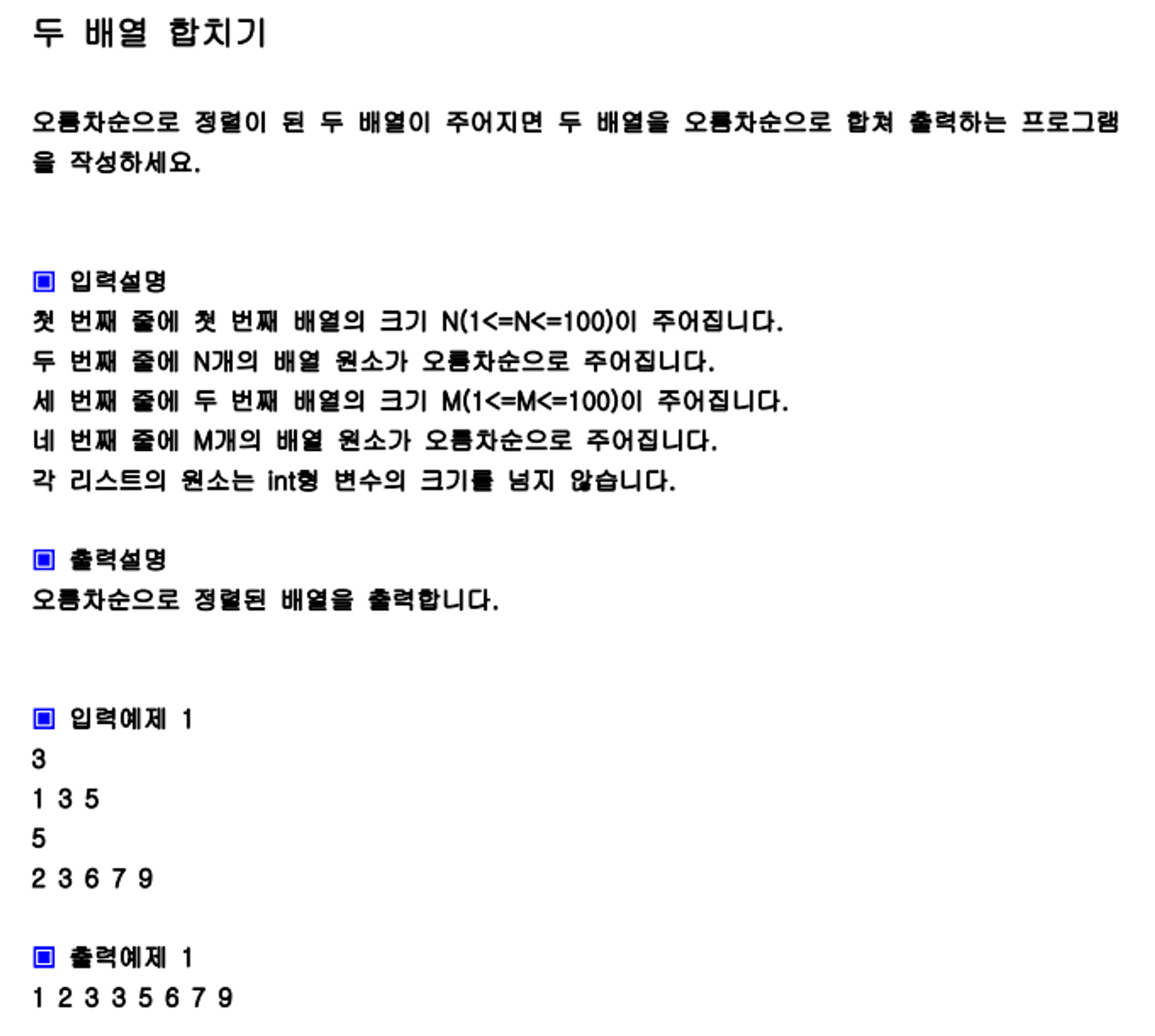 두 배열 합치기

오름차순으로 정렬이 된 두 배열이 주어지면 두 배열을 오름차순으로 합쳐 출력하는 프로그램을 작성하세요.

▣ 입력설명
첫 번째 줄에 첫 번째 배열의 크기 N(1<=N<=100)이 주어집니다.
두 번째 줄에 N개의 배열 원소가 오름차순으로 주어집니다.
세 번째 줄에 두 번째 배열의 크기 M(1<=M<=100)이 주어집니다.
네 번째 줄에 M개의 배열 원소가 오름차순으로 주어집니다.
각 리스트의 원소는 int형 변수의 크기를 넘지 않습니다.

▣ 출력설명
오름차순으로 정렬된 배열을 출력합니다.

▣ 입력예제 1
3
1 3 5
5
2 3 6 7 9

▣ 출력예제 1
1 2 3 3 5 6 7 9